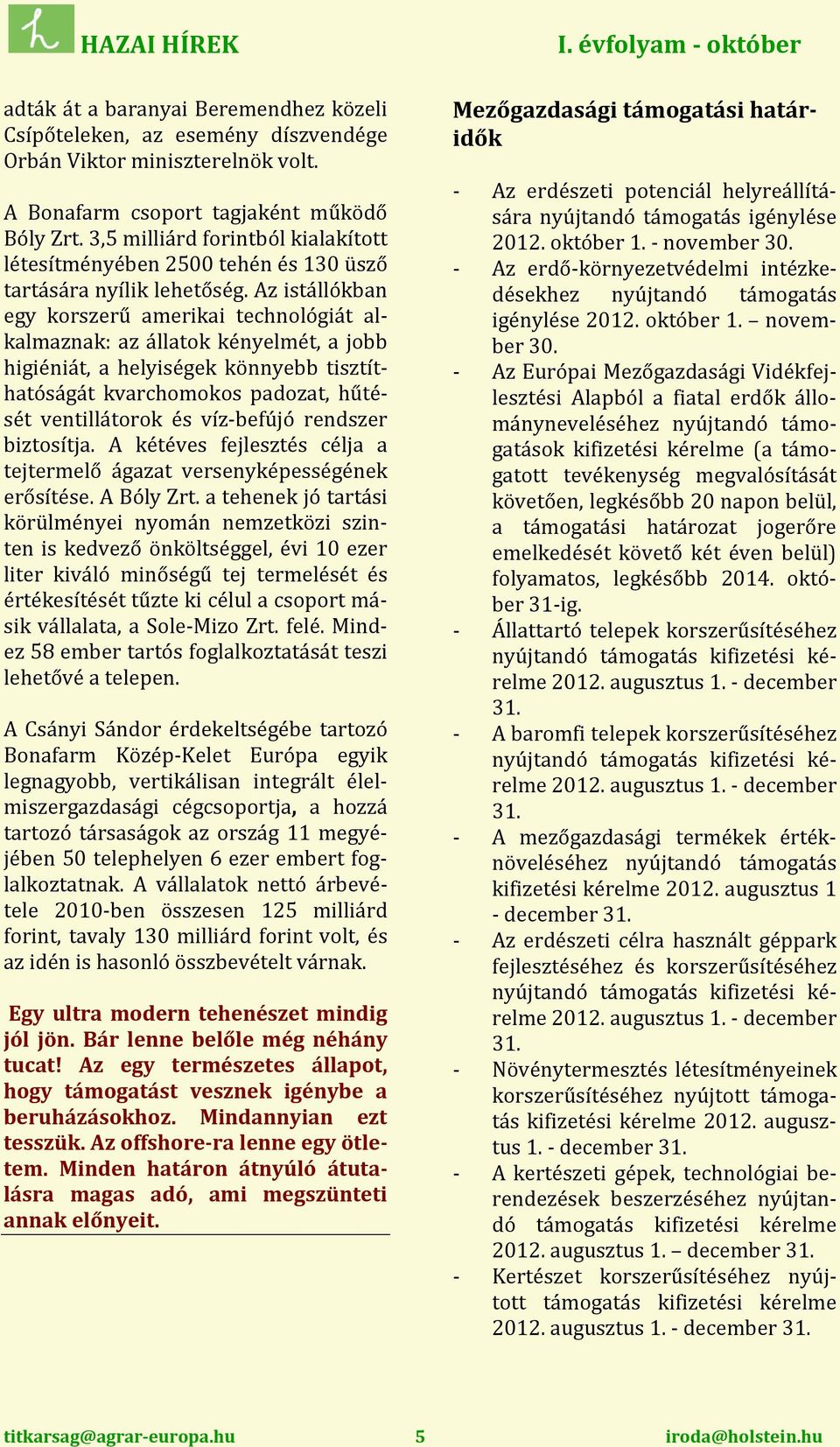 HAZAI HÍREK I. évfolyam - október

adták át a baranyai Beremendhez közeli Csípőteleken, az esemény díszvendége Orbán Viktor miniszterelnök volt.

A Bonafarm csoport tagjaként működő Bóly Zrt. 3,5 milliárd forintból kialakított létesítményében 2500 tehén és 130 üsző tartására nyílik lehetőség. Az istállókban egy korszerű amerikai technológiát alkalmaznak: az állatok kényelmét, a jobb higiéniát, a helyiségek könnyebb tisztíthatóságát kvarchomokos padozat, hűtését ventillátorok és víz-befújó rendszer biztosítja. A kétéves fejlesztés célja a tejtermelő ágazat versenyképességének erősítése. A Bóly Zrt. a tehenek jó tartási körülményei nyomán nemzetközi szinten is kedvező önköltséggel, évi 10 ezer liter kiváló minőségű tej termelését és értékesítését tűzte ki célul a csoport másik vállalata, a Sole-Mizo Zrt. felé. Mindez 58 ember tartós foglalkoztatását teszi lehetővé a telepen.

A Csányi Sándor érdekeltségébe tartozó Bonafarm Közép-Kelet Európa egyik legnagyobb, vertikálisan integrált élelmiszergazdasági cégcsoportja, a hozzá tartozó társaságok az ország 11 megyéjében 50 telephelyen 6 ezer embert foglalkoztatnak. A vállalatok nettó árbevétele 2010-ben összesen 125 milliárd forint, tavaly 130 milliárd forint volt, és az idén is hasonló összbevételt várnak.

Egy ultra modern tehenészet mindig jól jön. Bár lenne belőle még néhány tucat! Az egy természetes állapot, hogy támogatást vesznek igénybe a beruházásokhoz. Mindannyian ezt tesszük. Az offshore-ra lenne egy ötletem. Minden határon átnyúló átutalásra magas adó, ami megszünteti annak előnyeit.

Mezőgazdasági támogatási határidők

- Az erdészeti potenciál helyreállítására nyújtandó támogatás igénylése 2012. október 1. - november 30.
- Az erdő-környezetvédelmi intézkedésekhez nyújtandó támogatás igénylése 2012. október 1. – november 30.
- Az Európai Mezőgazdasági Vidékfejlesztési Alapból a fiatal erdők állományneveléséhez nyújtandó támogatások kifizetési kérelme (a támogatott tevékenység megvalósítását követően, legkésőbb 20 napon belül, a támogatási határozat jogerőre emelkedését követő két éven belül) folyamatos, legkésőbb 2014. október 31-ig.
- Állattartó telepek korszerűsítéséhez nyújtandó támogatás kifizetési kérelme 2012. augusztus 1. - december 31.
- A baromfi telepek korszerűsítéséhez nyújtandó támogatás kifizetési kérelme 2012. augusztus 1. - december 31.
- A mezőgazdasági termékek értéknöveléséhez nyújtandó támogatás kifizetési kérelme 2012. augusztus 1 - december 31.
- Az erdészeti célra használt géppark fejlesztéséhez és korszerűsítéséhez nyújtandó támogatás kifizetési kérelme 2012. augusztus 1. - december 31.
- Növénytermesztés létesítményeinek korszerűsítéséhez nyújtott támogatás kifizetési kérelme 2012. augusztus 1. - december 31.
- A kertészeti gépek, technológiai berendezések beszerzéséhez nyújtandó támogatás kifizetési kérelme 2012. augusztus 1. – december 31.
- Kertészet korszerűsítéséhez nyújtott támogatás kifizetési kérelme 2012. augusztus 1. - december 31.

titkarsag@agrar-europa.hu 5 iroda@holstein.hu